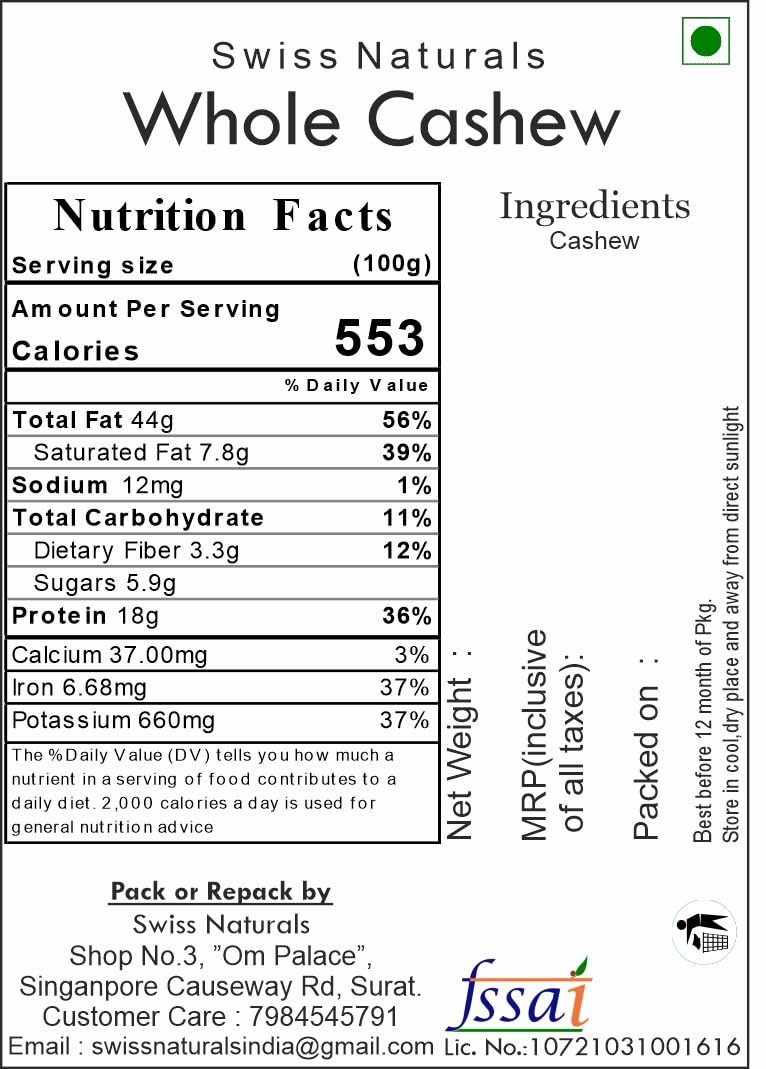 Swiss Naturals
Whole Cashew

Nutrition Facts
Serving size (100g)
Amount Per Serving
Calories 553
% Daily Value
Total Fat 44g 56%
Saturated Fat 7.8g 39%
Sodium 12mg 1%
Total Carbohydrate 11%
Dietary Fiber 3.3g 12%
Sugars 5.9g
Protein 18g 36%
Calcium 37.00mg 3%
Iron 6.68mg 37%
Potassium 660mg 37%

The %Daily Value (DV) tells you how much a nutrient in a serving of food contributes to a daily diet. 2,000 calories a day is used for general nutrition advice

Ingredients
Cashew

Net Weight :

MRP(inclusive of all taxes):

Packed on :

Best before 12 month of Pkg.
Store in cool,dry place and away from direct sunlight

Pack or Repack by
Swiss Naturals
Shop No.3, "Om Palace",
Singanpore Causeway Rd, Surat.
Customer Care : 7984545791
Email : swissnaturalsindia@gmail.com

fssai
Lic. No.:10721031001616